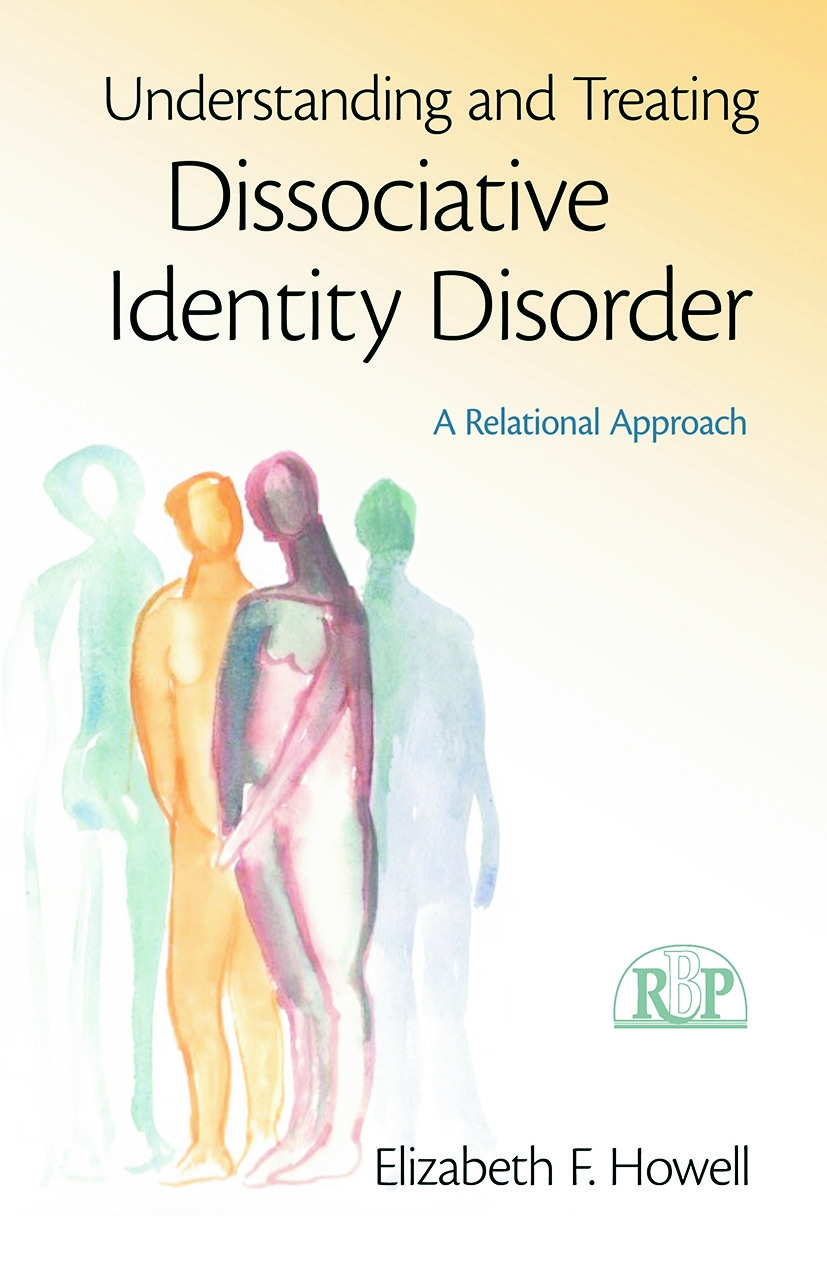 Understanding and Treating
Dissociative Identity Disorder

A Relational Approach

RBP

Elizabeth F. Howell